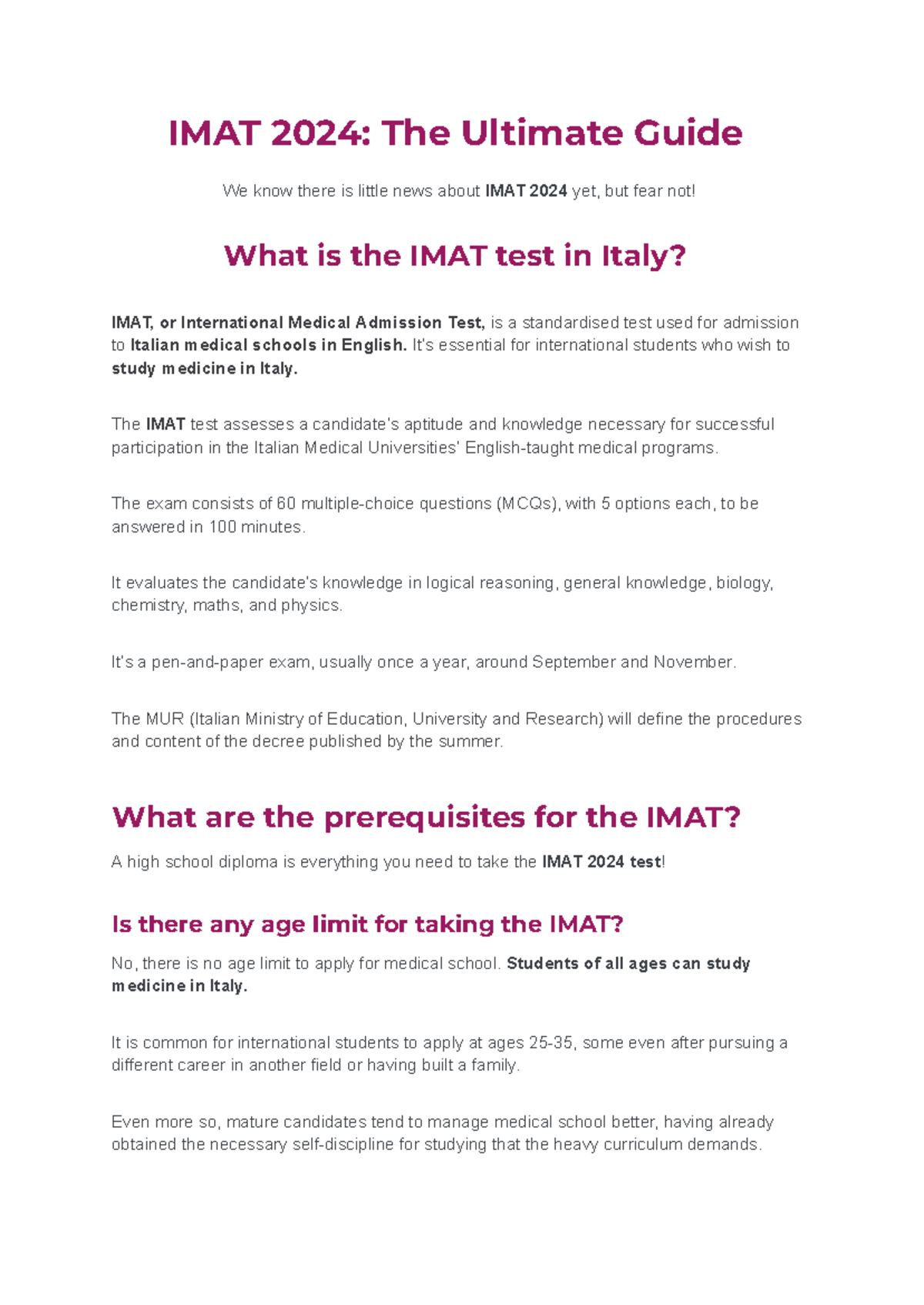 IMAT 2024: The Ultimate Guide

We know there is little news about IMAT 2024 yet, but fear not!

What is the IMAT test in Italy?

IMAT, or International Medical Admission Test, is a standardised test used for admission to Italian medical schools in English. It's essential for international students who wish to study medicine in Italy.

The IMAT test assesses a candidate's aptitude and knowledge necessary for successful participation in the Italian Medical Universities' English-taught medical programs.

The exam consists of 60 multiple-choice questions (MCQs), with 5 options each, to be answered in 100 minutes.

It evaluates the candidate's knowledge in logical reasoning, general knowledge, biology, chemistry, maths, and physics.

It's a pen-and-paper exam, usually once a year, around September and November.

The MUR (Italian Ministry of Education, University and Research) will define the procedures and content of the decree published by the summer.

What are the prerequisites for the IMAT?

A high school diploma is everything you need to take the IMAT 2024 test!

Is there any age limit for taking the IMAT?

No, there is no age limit to apply for medical school. Students of all ages can study medicine in Italy.

It is common for international students to apply at ages 25-35, some even after pursuing a different career in another field or having built a family.

Even more so, mature candidates tend to manage medical school better, having already obtained the necessary self-discipline for studying that the heavy curriculum demands.